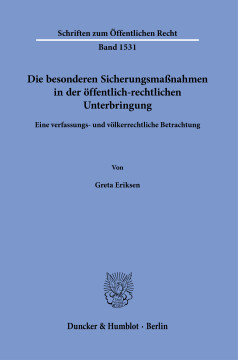 Schriften zum Öffentlichen Recht

Band 1531

Die besonderen Sicherungsmaßnahmen in der öffentlich-rechtlichen Unterbringung

Eine verfassungs- und völkerrechtliche Betrachtung

Von

Greta Eriksen

Duncker & Humblot · Berlin